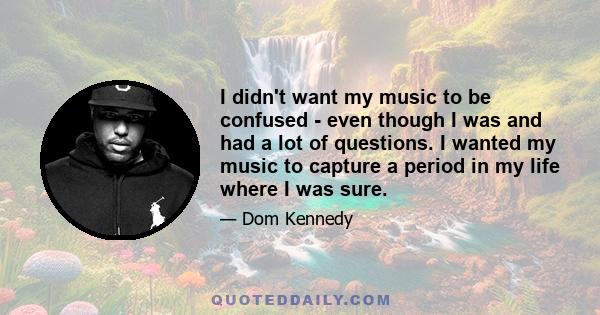 I didn't want my music to be confused - even though I was and had a lot of questions. I wanted my music to capture a period in my life where I was sure.

— Dom Kennedy

QUOTEDDAILY.COM